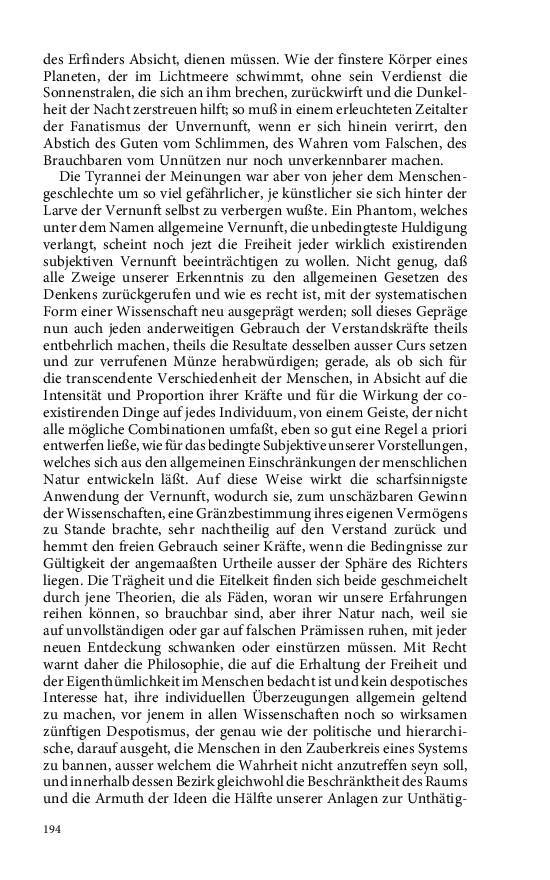 des Erfinders Absicht, dienen müssen. Wie der finstere Körper eines Planeten, der im Lichtmeere schwimmt, ohne sein Verdienst die Sonnenstralen, die sich an ihm brechen, zurückwirft und die Dunkelheit der Nacht zerstreuen hilft; so muß in einem erleuchteten Zeitalter der Fanatismus der Unvernunft, wenn er sich hinein verirrt, den Abstich des Guten vom Schlimmen, des Wahren vom Falschen, des Brauchbaren vom Unnützen nur noch unverkennbarer machen.

Die Tyrannei der Meinungen war aber von jeher dem Menschengeschlechte um so viel gefährlicher, je künstlicher sie sich hinter der Larve der Vernunft selbst zu verbergen wußte. Ein Phantom, welches unter dem Namen allgemeine Vernunft, die unbedingteste Huldigung verlangt, scheint noch jezt die Freiheit jeder wirklich existirenden subjektiven Vernunft beeinträchtigen zu wollen. Nicht genug, daß alle Zweige unserer Erkenntnis zu den allgemeinen Gesetzen des Denkens zurückgerufen und wie es recht ist, mit der systematischen Form einer Wissenschaft neu ausgeprägt werden; soll dieses Gepräge nun auch jeden anderweitigen Gebrauch der Verstandskräfte theils entbehrlich machen, theils die Resultate desselben ausser Curs setzen und zur verrufenen Münze herabwürdigen; gerade, als ob sich für die transcendente Verschiedenheit der Menschen, in Absicht auf die Intensität und Proportion ihrer Kräfte und für die Wirkung der coexistirenden Dinge auf jedes Individuum, von einem Geiste, der nicht alle mögliche Combinationen umfaßt, eben so gut eine Regel a priori entwerfen ließe, wie für das bedingte Subjektive unserer Vorstellungen, welches sich aus den allgemeinen Einschränkungen der menschlichen Natur entwickeln läßt. Auf diese Weise wirkt die scharfsinnigste Anwendung der Vernunft, wodurch sie, zum unschäzbaren Gewinn der Wissenschaften, eine Gränzbestimmung ihres eigenen Vermögens zu Stande brachte, sehr nachtheilig auf den Verstand zurück und hemmt den freien Gebrauch seiner Kräfte, wenn die Bedingnisse zur Gültigkeit der angemaaßten Urtheile ausser der Sphäre des Richters liegen. Die Trägheit und die Eitelkeit finden sich beide geschmeichelt durch jene Theorien, die als Fäden, woran wir unsere Erfahrungen reihen können, so brauchbar sind, aber ihrer Natur nach, weil sie auf unvollständigen oder gar auf falschen Prämissen ruhen, mit jeder neuen Entdeckung schwanken oder einstürzen müssen. Mit Recht warnt daher die Philosophie, die auf die Erhaltung der Freiheit und der Eigenthümlichkeit im Menschen bedacht ist und kein despotisches Interesse hat, ihre individuellen Überzeugungen allgemein geltend zu machen, vor jenem in allen Wissenschaften noch so wirksamen zünftigen Despotismus, der genau wie der politische und hierarchische, darauf ausgeht, die Menschen in den Zauberkreis eines Systems zu bannen, ausser welchem die Wahrheit nicht anzutreffen seyn soll, und innerhalb dessen Bezirk gleichwohl die Beschränktheit des Raums und die Armuth der Ideen die Hälfte unserer Anlagen zur Unthätig-

194